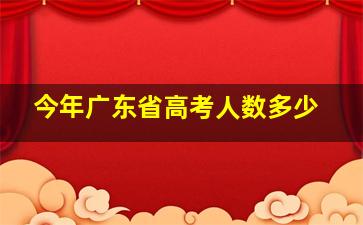 今年广东省高考人数多少